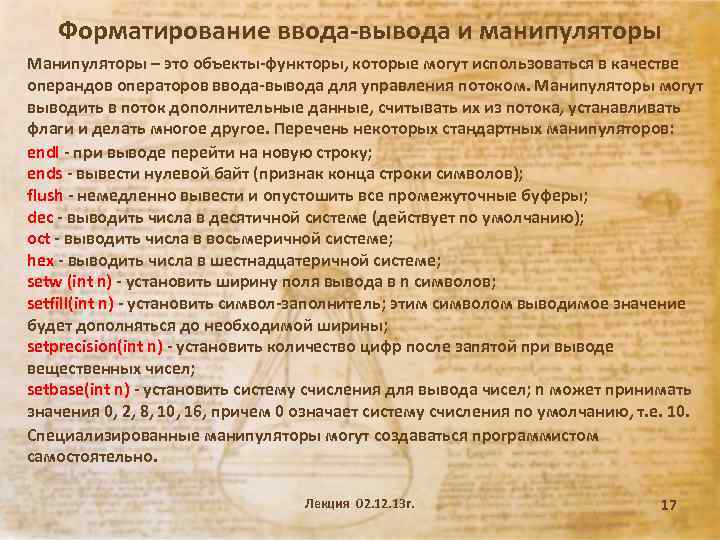 Форматирование ввода-вывода и манипуляторы

Манипуляторы – это объекты-функторы, которые могут использоваться в качестве операндов операторов ввода-вывода для управления потоком. Манипуляторы могут выводить в поток дополнительные данные, считывать их из потока, устанавливать флаги и делать многое другое. Перечень некоторых стандартных манипуляторов:

endl - при выводе перейти на новую строку;
ends - вывести нулевой байт (признак конца строки символов);
flush - немедленно вывести и опустошить все промежуточные буферы;
dec - выводить числа в десятичной системе (действует по умолчанию);
oct - выводить числа в восьмеричной системе;
hex - выводить числа в шестнадцатеричной системе;
setw (int n) - установить ширину поля вывода в n символов;
setfill(int n) - установить символ-заполнитель; этим символом выводимое значение будет дополняться до необходимой ширины;
setprecision(int n) - установить количество цифр после запятой при выводе вещественных чисел;
setbase(int n) - установить систему счисления для вывода чисел; n может принимать значения 0, 2, 8, 10, 16, причем 0 означает систему счисления по умолчанию, т.е. 10.

Специализированные манипуляторы могут создаваться программистом самостоятельно.

Лекция 02.12.13г.

17